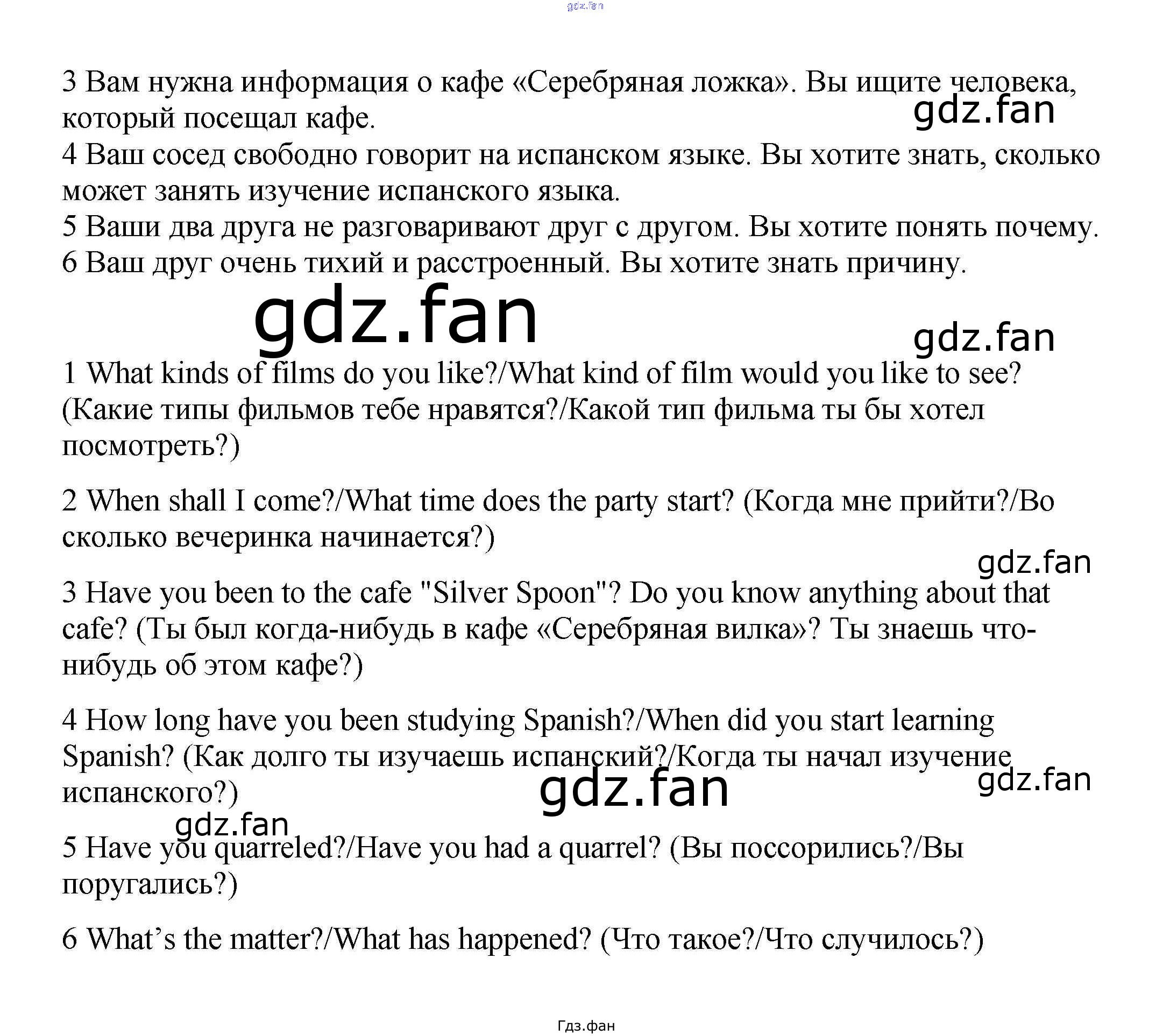 3 Вам нужна информация о кафе «Серебряная ложка». Вы ищите человека, который посещал кафе.
4 Ваш сосед свободно говорит на испанском языке. Вы хотите знать, сколько может занять изучение испанского языка.
5 Ваши два друга не разговаривают друг с другом. Вы хотите понять почему.
6 Ваш друг очень тихий и расстроенный. Вы хотите знать причину.

1 What kinds of films do you like?/What kind of film would you like to see? (Какие типы фильмов тебе нравятся?/Какой тип фильма ты бы хотел посмотреть?)

2 When shall I come?/What time does the party start? (Когда мне прийти?/Во сколько вечеринка начинается?)

3 Have you been to the cafe "Silver Spoon"? Do you know anything about that cafe? (Ты был когда-нибудь в кафе «Серебряная вилка»? Ты знаешь что-нибудь об этом кафе?)

4 How long have you been studying Spanish?/When did you start learning Spanish? (Как долго ты изучаешь испанский?/Когда ты начал изучение испанского?)

5 Have you quarreled?/Have you had a quarrel? (Вы поссорились?/Вы поругались?)

6 What's the matter?/What has happened? (Что такое?/Что случилось?)

Гдз.фан

gdz.fan